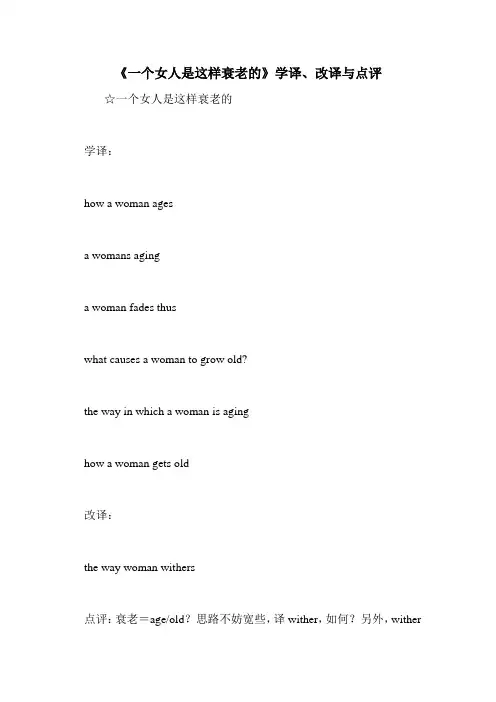 《一个女人是这样衰老的》学译、改译与点评

☆一个女人是这样衰老的

学译：

how a woman ages

a womans aging

a woman fades thus

what causes a woman to grow old?

the way in which a woman is aging

how a woman gets old

改译：

the way woman withers

点评：衰老＝age/old？思路不妨宽些，译 wither，如何？另外，wither